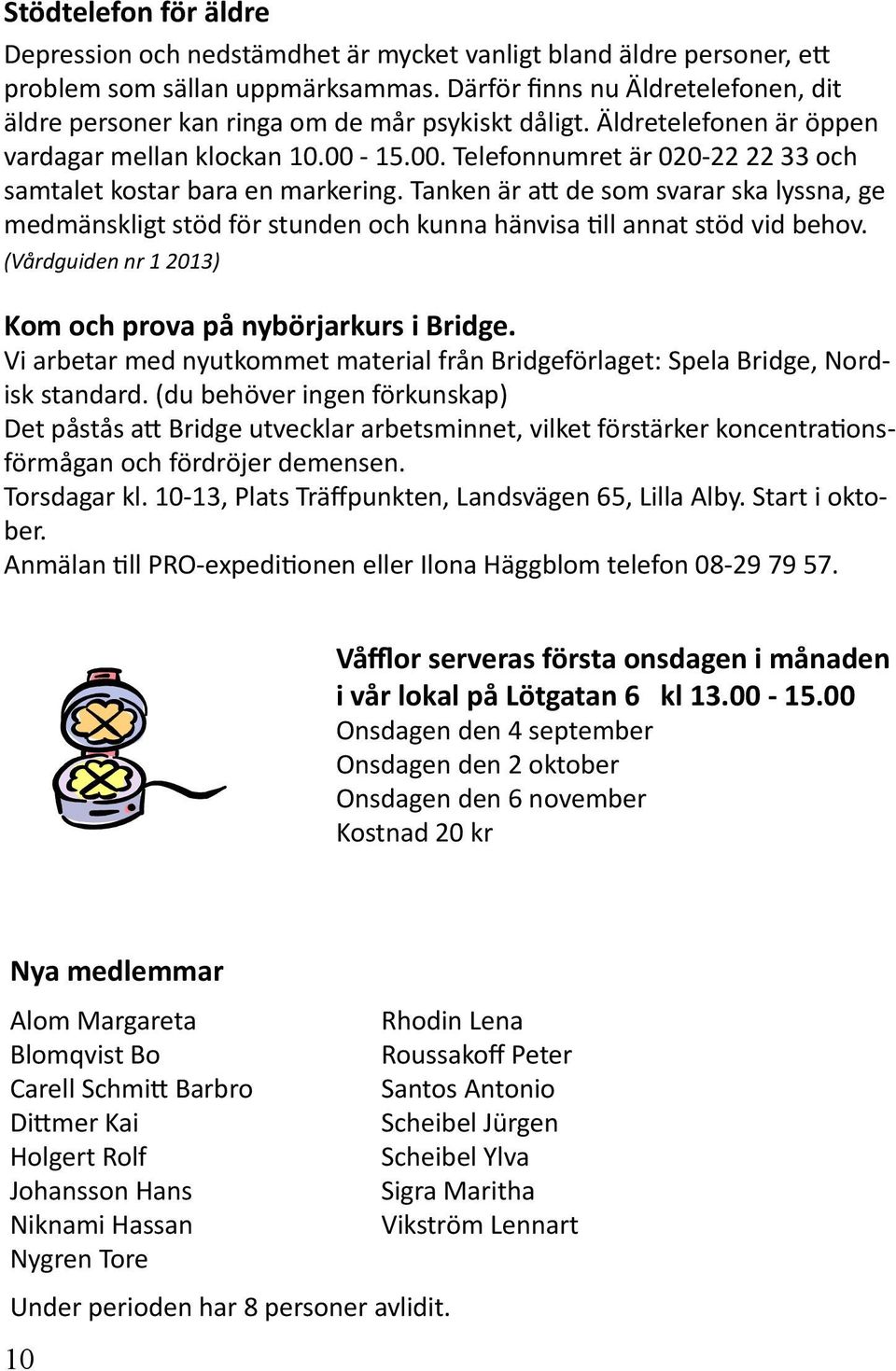 Stödtelefon för äldre

Depression och nedstämdhet är mycket vanligt bland äldre personer, ett problem som sällan uppmärksammas. Därför finns nu Äldretelefonen, dit äldre personer kan ringa om de mår psykiskt dåligt. Äldretelefonen är öppen vardagar mellan klockan 10.00 - 15.00. Telefonnumret är 020-22 22 33 och samtalet kostar bara en markering. Tanken är att de som svarar ska lyssna, ge medmänskligt stöd för stunden och kunna hänvisa till annat stöd vid behov.
(Vårdguiden nr 1 2013)

Kom och prova på nybörjarkurs i Bridge.
Vi arbetar med nyutkommet material från Bridgeförlaget: Spela Bridge, Nordisk standard. (du behöver ingen förkunskap)
Det påstås att Bridge utvecklar arbetsminnet, vilket förstärker koncentrationsförmågan och fördröjer demensen.
Torsdagar kl. 10-13, Plats Träffpunkten, Landsvägen 65, Lilla Alby. Start i oktober.
Anmälan till PRO-expeditionen eller Ilona Häggblom telefon 08-29 79 57.

Våfflor serveras första onsdagen i månaden i vår lokal på Lötgatan 6 kl 13.00 - 15.00
Onsdagen den 4 september
Onsdagen den 2 oktober
Onsdagen den 6 november
Kostnad 20 kr

Nya medlemmar

Alom Margareta
Blomqvist Bo
Carell Schmitt Barbro
Dittmer Kai
Holgert Rolf
Johansson Hans
Niknami Hassan
Nygren Tore

Rhodin Lena
Roussakoff Peter
Santos Antonio
Scheibel Jürgen
Scheibel Ylva
Sigra Maritha
Vikström Lennart

Under perioden har 8 personer avlidit.

10